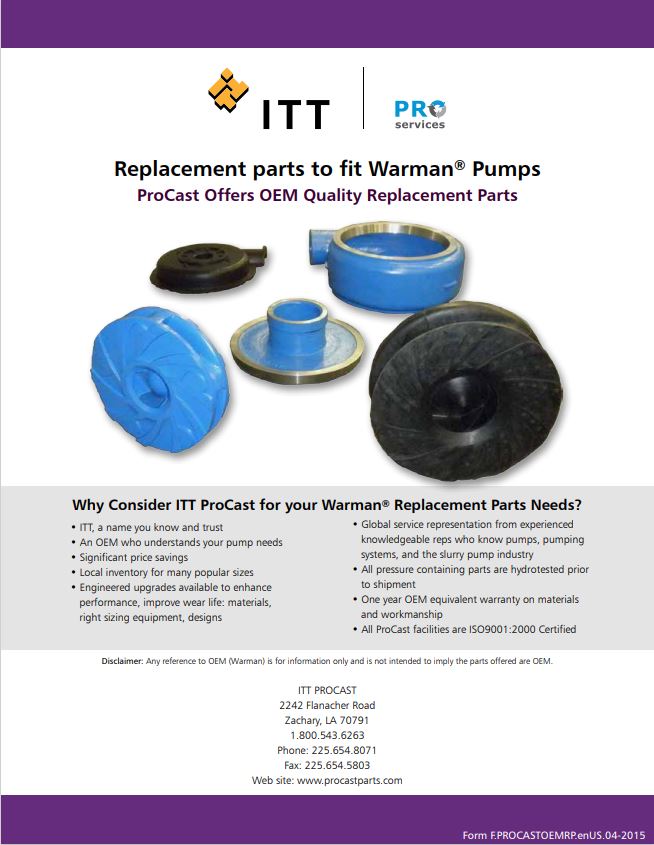 ITT

PRO services

Replacement parts to fit Warman® Pumps

ProCast Offers OEM Quality Replacement Parts

Why Consider ITT ProCast for your Warman® Replacement Parts Needs?

• ITT, a name you know and trust
• An OEM who understands your pump needs
• Significant price savings
• Local inventory for many popular sizes
• Engineered upgrades available to enhance performance, improve wear life: materials, right sizing equipment, designs

• Global service representation from experienced knowledgeable reps who know pumps, pumping systems, and the slurry pump industry
• All pressure containing parts are hydrotested prior to shipment
• One year OEM equivalent warranty on materials and workmanship
• All ProCast facilities are ISO9001:2000 Certified

Disclaimer: Any reference to OEM (Warman) is for information only and is not intended to imply the parts offered are OEM.

ITT PROCAST
2242 Flanacher Road
Zachary, LA 70791
1.800.543.6263
Phone: 225.654.8071
Fax: 225.654.5803
Web site: www.procastparts.com

Form F.PROCASTOEMRP.enUS.04-2015